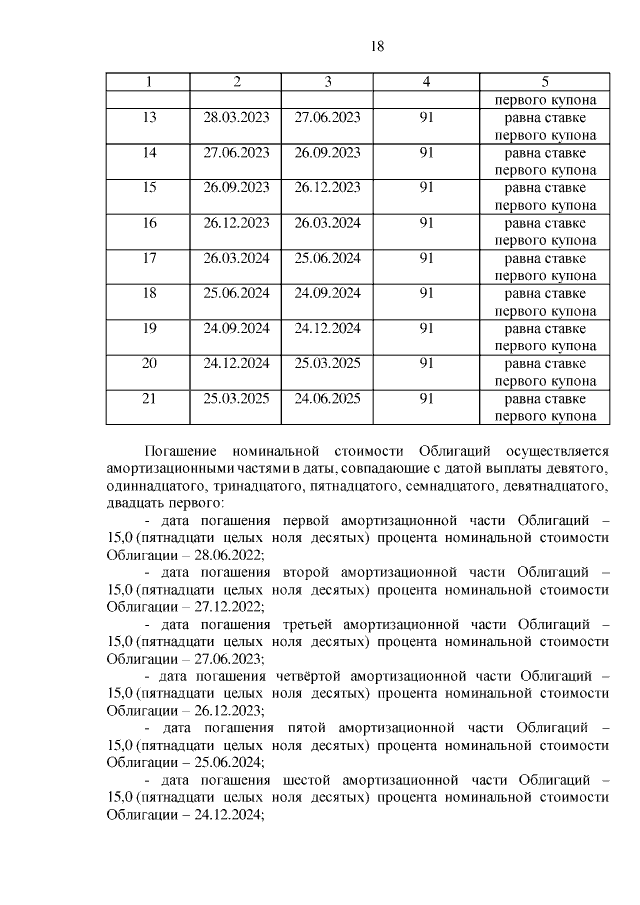 18

| 1 | 2 | 3 | 4 | 5 |
|---|---|---|---|---|
| | | | | первого купона |
| 13 | 28.03.2023 | 27.06.2023 | 91 | равна ставке первого купона |
| 14 | 27.06.2023 | 26.09.2023 | 91 | равна ставке первого купона |
| 15 | 26.09.2023 | 26.12.2023 | 91 | равна ставке первого купона |
| 16 | 26.12.2023 | 26.03.2024 | 91 | равна ставке первого купона |
| 17 | 26.03.2024 | 25.06.2024 | 91 | равна ставке первого купона |
| 18 | 25.06.2024 | 24.09.2024 | 91 | равна ставке первого купона |
| 19 | 24.09.2024 | 24.12.2024 | 91 | равна ставке первого купона |
| 20 | 24.12.2024 | 25.03.2025 | 91 | равна ставке первого купона |
| 21 | 25.03.2025 | 24.06.2025 | 91 | равна ставке первого купона |

Погашение номинальной стоимости Облигаций осуществляется амортизационными частями в даты, совпадающие с датой выплаты девятого, одиннадцатого, тринадцатого, пятнадцатого, семнадцатого, девятнадцатого, двадцать первого:

- дата погашения первой амортизационной части Облигаций – 15,0 (пятнадцати целых ноля десятых) процента номинальной стоимости Облигации – 28.06.2022;

- дата погашения второй амортизационной части Облигаций – 15,0 (пятнадцати целых ноля десятых) процента номинальной стоимости Облигации – 27.12.2022;

- дата погашения третьей амортизационной части Облигаций – 15,0 (пятнадцати целых ноля десятых) процента номинальной стоимости Облигации – 27.06.2023;

- дата погашения четвёртой амортизационной части Облигаций – 15,0 (пятнадцати целых ноля десятых) процента номинальной стоимости Облигации – 26.12.2023;

- дата погашения пятой амортизационной части Облигаций – 15,0 (пятнадцати целых ноля десятых) процента номинальной стоимости Облигации – 25.06.2024;

- дата погашения шестой амортизационной части Облигаций – 15,0 (пятнадцати целых ноля десятых) процента номинальной стоимости Облигации – 24.12.2024;